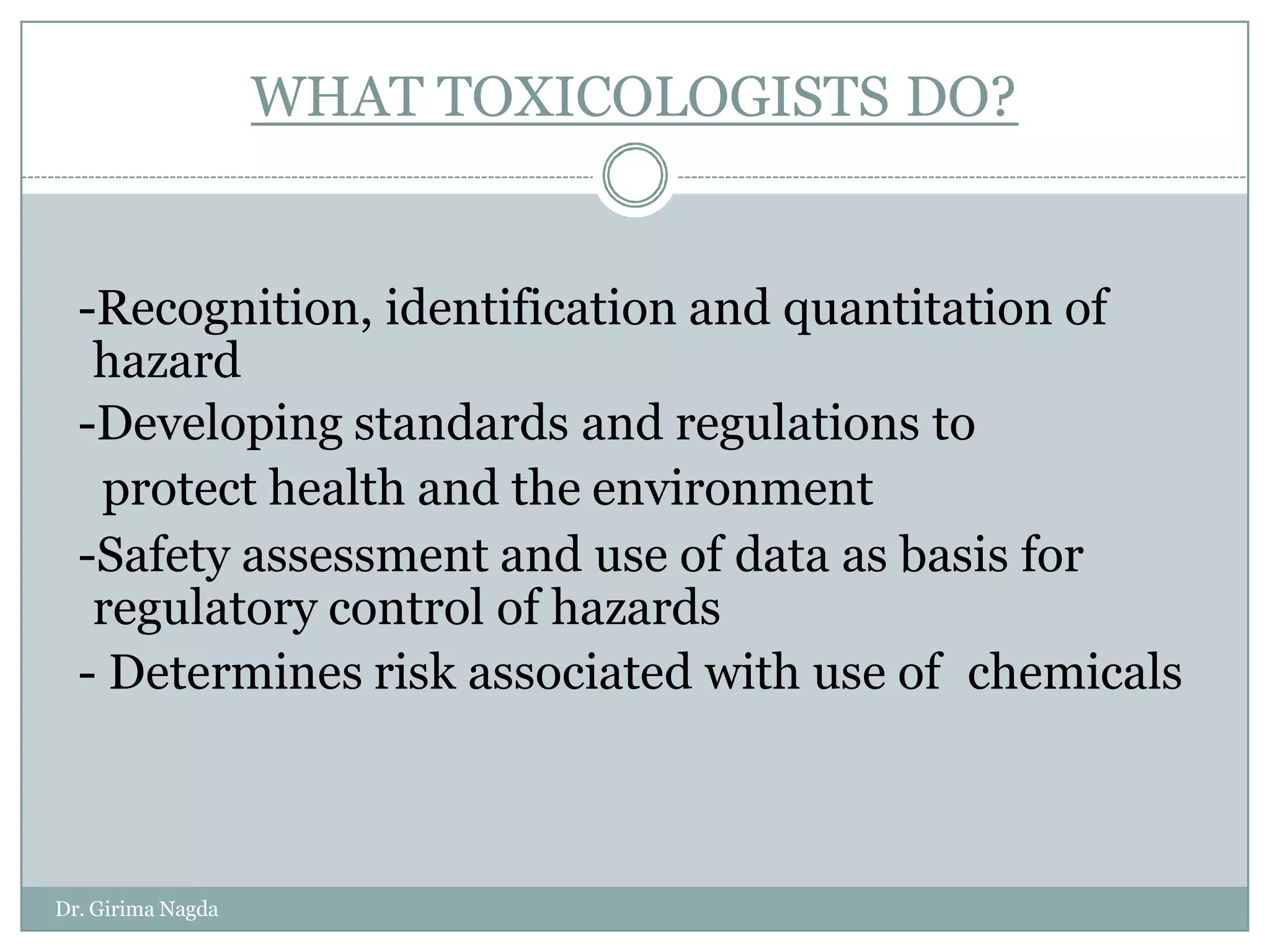 WHAT TOXICOLOGISTS DO?

-Recognition, identification and quantitation of hazard

-Developing standards and regulations to protect health and the environment

-Safety assessment and use of data as basis for regulatory control of hazards

- Determines risk associated with use of chemicals

Dr. Girima Nagda